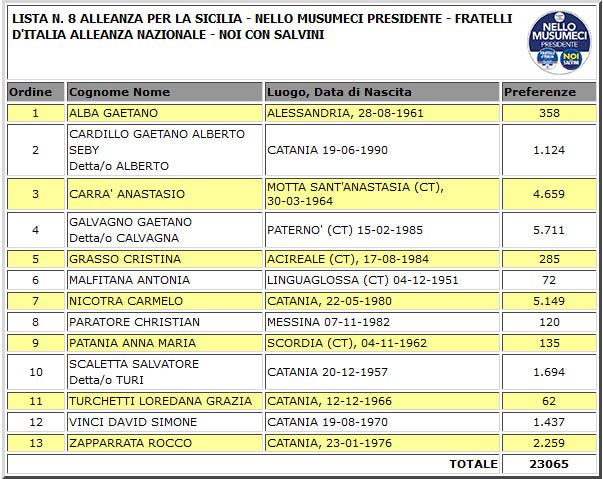 LISTA N. 8 ALLEANZA PER LA SICILIA - NELLO MUSUMECI PRESIDENTE - FRATELLI D'ITALIA ALLEANZA NAZIONALE - NOI CON SALVINI

NELLO MUSUMECI PRESIDENTE NOI SALVINI

| Ordine | Cognome Nome | Luogo, Data di Nascita | Preferenze |
|---|---|---|---|
| 1 | ALBA GAETANO | ALESSANDRIA, 28-08-1961 | 358 |
| 2 | CARDILLO GAETANO ALBERTO SEBY Detta/o ALBERTO | CATANIA 19-06-1990 | 1.124 |
| 3 | CARRA' ANASTASIO | MOTTA SANT'ANASTASIA (CT), 30-03-1964 | 4.659 |
| 4 | GALVAGNO GAETANO Detta/o CALVAGNA | PATERNO' (CT) 15-02-1985 | 5.711 |
| 5 | GRASSO CRISTINA | ACIREALE (CT), 17-08-1984 | 285 |
| 6 | MALFITANA ANTONIA | LINGUAGLOSSA (CT) 04-12-1951 | 72 |
| 7 | NICOTRA CARMELO | CATANIA, 22-05-1980 | 5.149 |
| 8 | PARATORE CHRISTIAN | MESSINA 07-11-1982 | 120 |
| 9 | PATANIA ANNA MARIA | SCORDIA (CT), 04-11-1962 | 135 |
| 10 | SCALETTA SALVATORE Detta/o TURI | CATANIA 20-12-1957 | 1.694 |
| 11 | TURCHETTI LOREDANA GRAZIA | CATANIA, 12-12-1966 | 62 |
| 12 | VINCI DAVID SIMONE | CATANIA 19-08-1970 | 1.437 |
| 13 | ZAPPARRATA ROCCO | CATANIA, 23-01-1976 | 2.259 |
| | | TOTALE | 23065 |